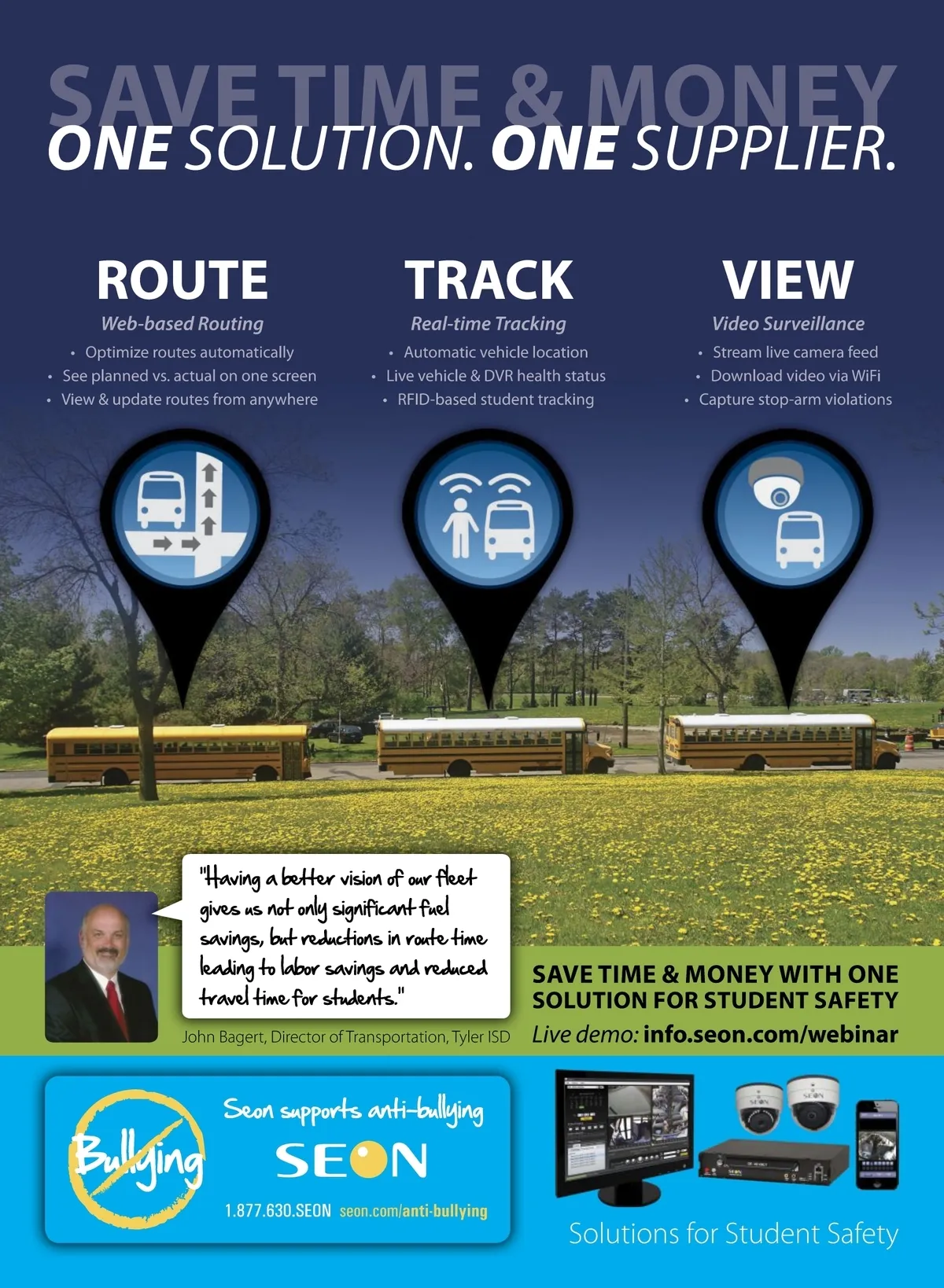 SAVE TIME & MONEY

ONE SOLUTION. ONE SUPPLIER.

ROUTE

Web-based Routing

• Optimize routes automatically
• See planned vs. actual on one screen
• View & update routes from anywhere

TRACK

Real-time Tracking

• Automatic vehicle location
• Live vehicle & DVR health status
• RFID-based student tracking

VIEW

Video Surveillance

• Stream live camera feed
• Download video via WiFi
• Capture stop-arm violations

"Having a better vision of our fleet gives us not only significant fuel savings, but reductions in route time leading to labor savings and reduced travel time for students."

John Bagert, Director of Transportation, Tyler ISD

SAVE TIME & MONEY WITH ONE SOLUTION FOR STUDENT SAFETY

Live demo: info.seon.com/webinar

Bullying

Seon supports anti-bullying

SEON

1.877.630.SEON seon.com/anti-bullying

Solutions for Student Safety